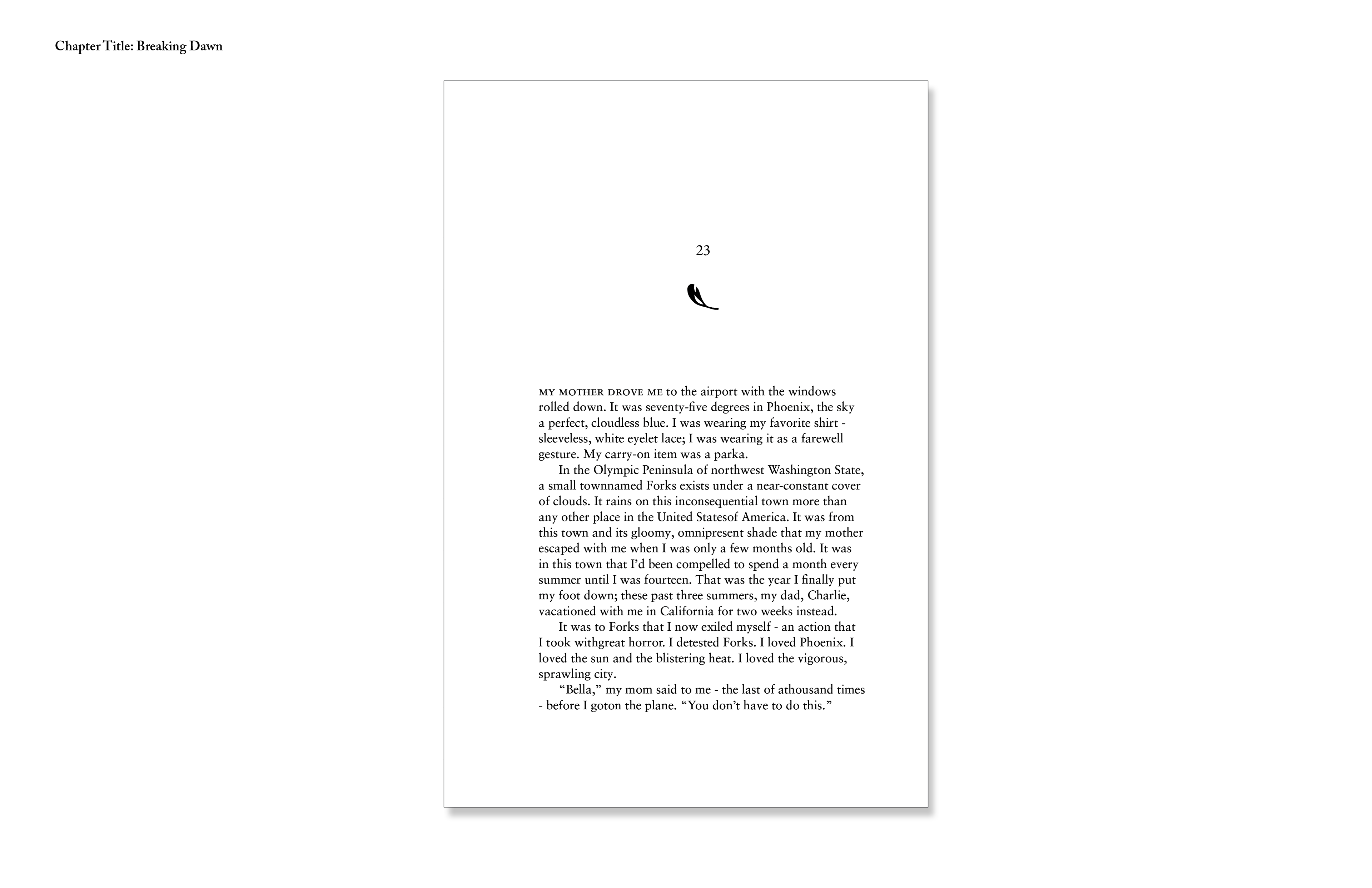 Chapter Title: Breaking Dawn

23

MY MOTHER DROVE ME to the airport with the windows rolled down. It was seventy-five degrees in Phoenix, the sky a perfect, cloudless blue. I was wearing my favorite shirt - sleeveless, white eyelet lace; I was wearing it as a farewell gesture. My carry-on item was a parka.

In the Olympic Peninsula of northwest Washington State, a small townnamed Forks exists under a near-constant cover of clouds. It rains on this inconsequential town more than any other place in the United Statesof America. It was from this town and its gloomy, omnipresent shade that my mother escaped with me when I was only a few months old. It was in this town that I'd been compelled to spend a month every summer until I was fourteen. That was the year I finally put my foot down; these past three summers, my dad, Charlie, vacationed with me in California for two weeks instead.

It was to Forks that I now exiled myself - an action that I took withgreat horror. I detested Forks. I loved Phoenix. I loved the sun and the blistering heat. I loved the vigorous, sprawling city.

"Bella," my mom said to me - the last of athousand times - before I goton the plane. "You don't have to do this."